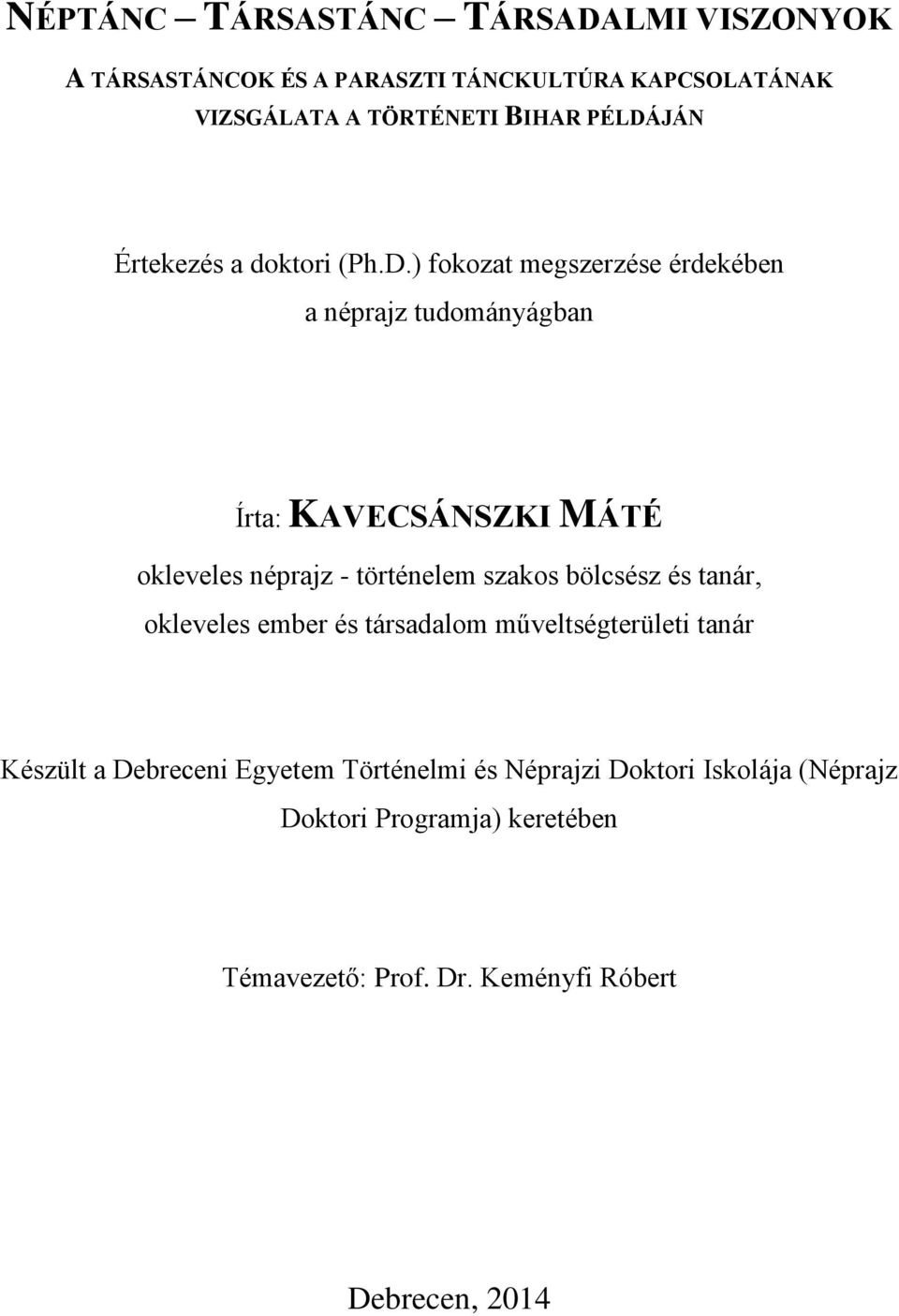 NÉPTÁNC – TÁRSASTÁNC – TÁRSADALMI VISZONYOK

A TÁRSASTÁNCOK ÉS A PARASZTI TÁNCKULTÚRA KAPCSOLATÁNAK VIZSGÁLATA A TÖRTÉNETI BIHAR PÉLDÁJÁN

Értekezés a doktori (Ph.D.) fokozat megszerzése érdekében a néprajz tudományágban

Írta: KAVECSÁNSZKI MÁTÉ

okleveles néprajz - történelem szakos bölcsész és tanár, okleveles ember és társadalom műveltségterületi tanár

Készült a Debreceni Egyetem Történelmi és Néprajzi Doktori Iskolája (Néprajz Doktori Programja) keretében

Témavezető: Prof. Dr. Keményfi Róbert

Debrecen, 2014